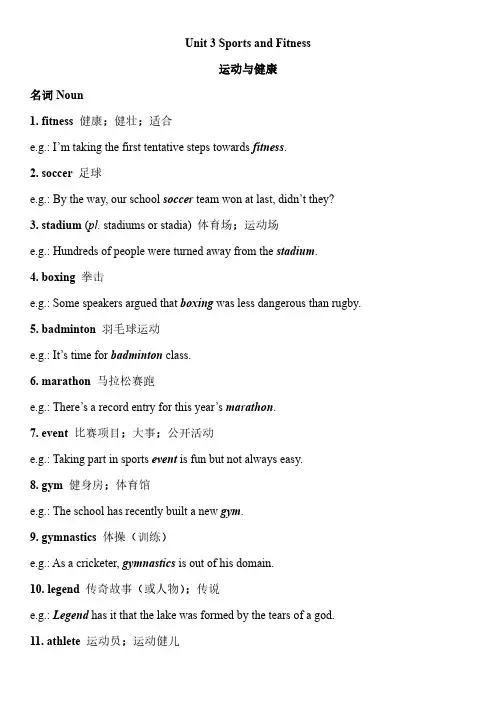 Unit 3 Sports and Fitness

运动与健康

名词 Noun

1. fitness 健康；健壮；适合

e.g.: I'm taking the first tentative steps towards fitness.

2. soccer 足球

e.g.: By the way, our school soccer team won at last, didn't they?

3. stadium (pl. stadiums or stadia) 体育场；运动场

e.g.: Hundreds of people were turned away from the stadium.

4. boxing 拳击

e.g.: Some speakers argued that boxing was less dangerous than rugby.

5. badminton 羽毛球运动

e.g.: It's time for badminton class.

6. marathon 马拉松赛跑

e.g.: There's a record entry for this year's marathon.

7. event 比赛项目；大事；公开活动

e.g.: Taking part in sports event is fun but not always easy.

8. gym 健身房；体育馆

e.g.: The school has recently built a new gym.

9. gymnastics 体操（训练）

e.g.: As a cricketer, gymnastics is out of his domain.

10. legend 传奇故事（或人物）；传说

e.g.: Legend has it that the lake was formed by the tears of a god.

11. athlete 运动员；运动健儿